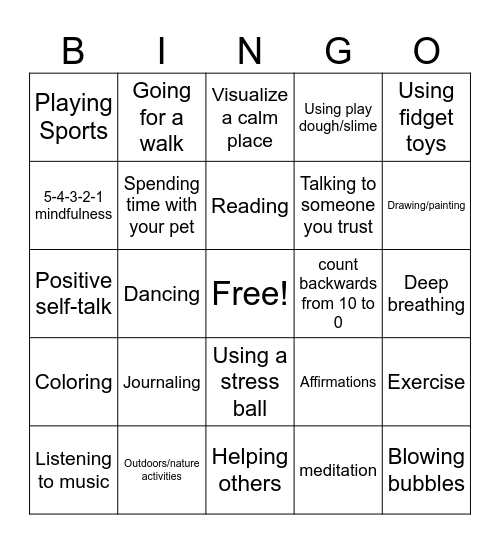 | B | I | N | G | O |
|---|---|---|---|---|
| Playing Sports | Going for a walk | Visualize a calm place | Using play dough/slime | Using fidget toys |
| 5-4-3-2-1 mindfulness | Spending time with your pet | Reading | Talking to someone you trust | Drawing/painting |
| Positive self-talk | Dancing | Free! | count backwards from 10 to 0 | Deep breathing |
| Coloring | Journaling | Using a stress ball | Affirmations | Exercise |
| Listening to music | Outdoors/nature activities | Helping others | meditation | Blowing bubbles |